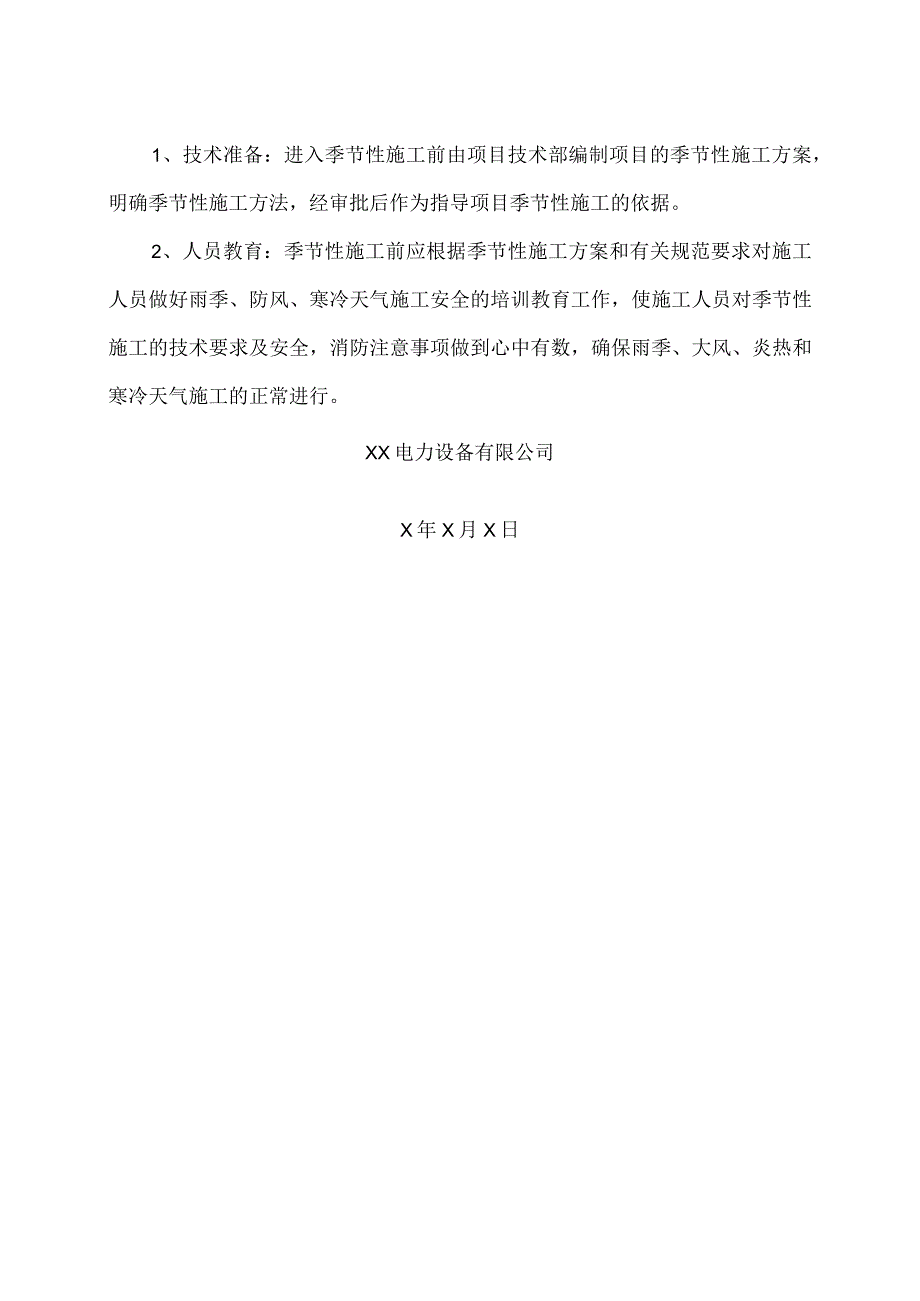 1、技术准备：进入季节性施工前由项目技术部编制项目的季节性施工方案，明确季节性施工方法，经审批后作为指导项目季节性施工的依据。

2、人员教育：季节性施工前应根据季节性施工方案和有关规范要求对施工人员做好雨季、防风、寒冷天气施工安全的培训教育工作，使施工人员对季节性施工的技术要求及安全，消防注意事项做到心中有数，确保雨季、大风、炎热和寒冷天气施工的正常进行。

XX电力设备有限公司

X年X月X日